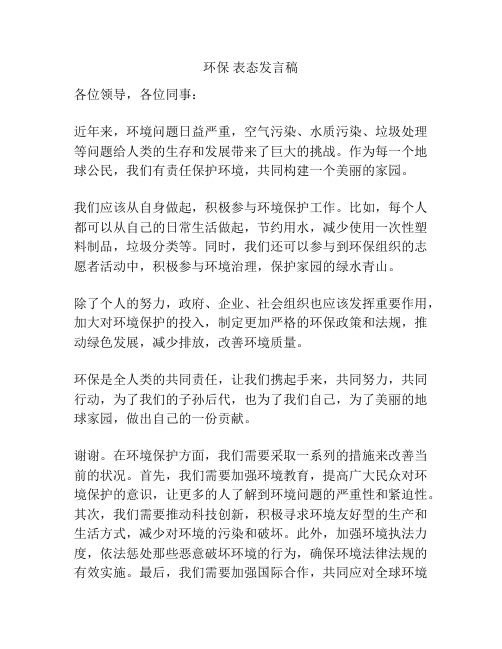 环保 表态发言稿

各位领导，各位同事：

近年来，环境问题日益严重，空气污染、水质污染、垃圾处理等问题给人类的生存和发展带来了巨大的挑战。作为每一个地球公民，我们有责任保护环境，共同构建一个美丽的家园。

我们应该从自身做起，积极参与环境保护工作。比如，每个人都可以从自己的日常生活做起，节约用水，减少使用一次性塑料制品，垃圾分类等。同时，我们还可以参与到环保组织的志愿者活动中，积极参与环境治理，保护家园的绿水青山。

除了个人的努力，政府、企业、社会组织也应该发挥重要作用，加大对环境保护的投入，制定更加严格的环保政策和法规，推动绿色发展，减少排放，改善环境质量。

环保是全人类的共同责任，让我们携起手来，共同努力，共同行动，为了我们的子孙后代，也为了我们自己，为了美丽的地球家园，做出自己的一份贡献。

谢谢。在环境保护方面，我们需要采取一系列的措施来改善当前的状况。首先，我们需要加强环境教育，提高广大民众对环境保护的意识，让更多的人了解到环境问题的严重性和紧迫性。其次，我们需要推动科技创新，积极寻求环境友好型的生产和生活方式，减少对环境的污染和破坏。此外，加强环境执法力度，依法惩处那些恶意破坏环境的行为，确保环境法律法规的有效实施。最后，我们需要加强国际合作，共同应对全球环境